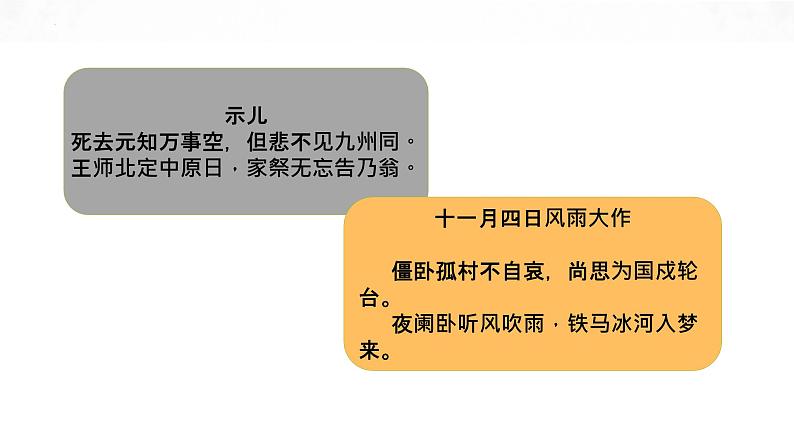 示儿
死去元知万事空，但悲不见九州同。
王师北定中原日，家祭无忘告乃翁。

十一月四日风雨大作

僵卧孤村不自哀，尚思为国戍轮台。
夜阑卧听风吹雨，铁马冰河入梦来。